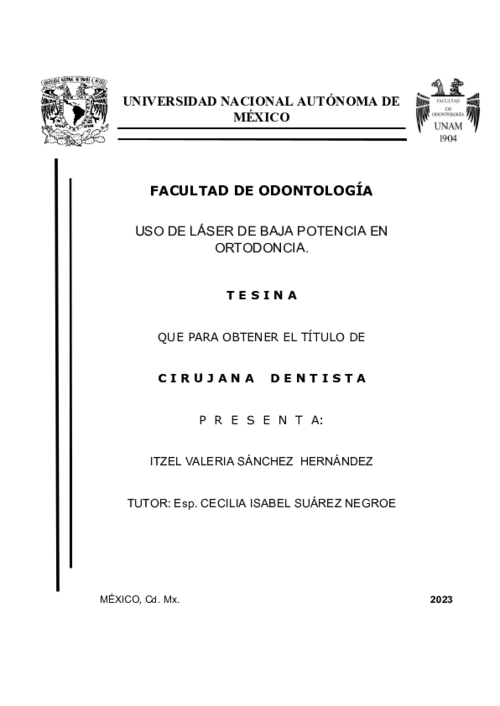 UNIVERSIDAD NACIONAL AUTÓNOMA DE MÉXICO

FACULTAD DE ODONTOLOGÍA

UNAM

1904

FACULTAD DE ODONTOLOGÍA

USO DE LÁSER DE BAJA POTENCIA EN ORTODONCIA.

T E S I N A

QUE PARA OBTENER EL TÍTULO DE

C I R U J A N A D E N T I S T A

P R E S E N T A:

ITZEL VALERIA SÁNCHEZ HERNÁNDEZ

TUTOR: Esp. CECILIA ISABEL SUÁREZ NEGROE

MÉXICO, Cd. Mx.

2023